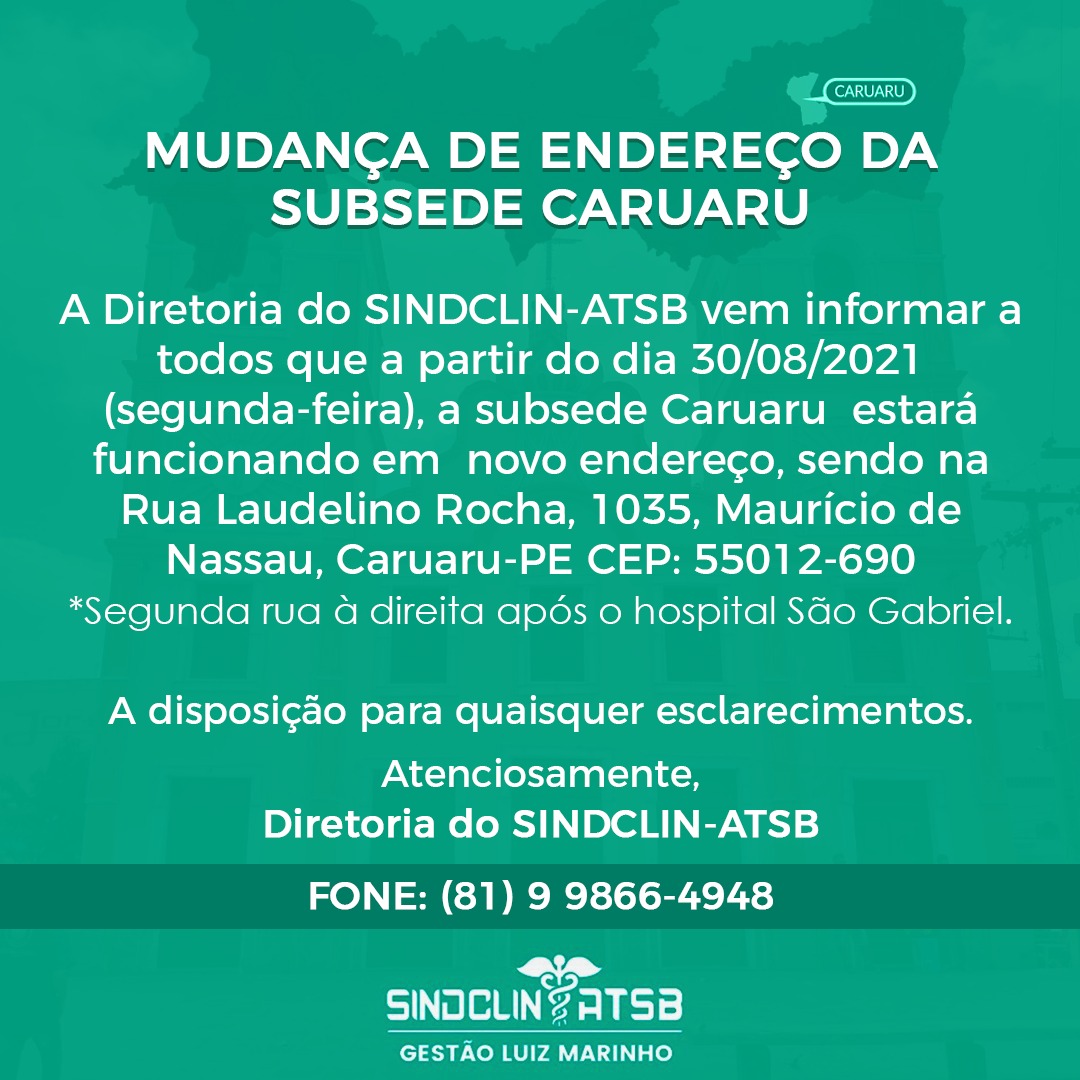 CARUARU

MUDANÇA DE ENDEREÇO DA SUBSEDE CARUARU

A Diretoria do SINDCLIN-ATSB vem informar a todos que a partir do dia 30/08/2021 (segunda-feira), a subsede Caruaru estará funcionando em novo endereço, sendo na Rua Laudelino Rocha, 1035, Maurício de Nassau, Caruaru-PE CEP: 55012-690
*Segunda rua à direita após o hospital São Gabriel.

A disposição para quaisquer esclarecimentos.

Atenciosamente,
Diretoria do SINDCLIN-ATSB

FONE: (81) 9 9866-4948

SINDCLIN ATSB
GESTÃO LUIZ MARINHO